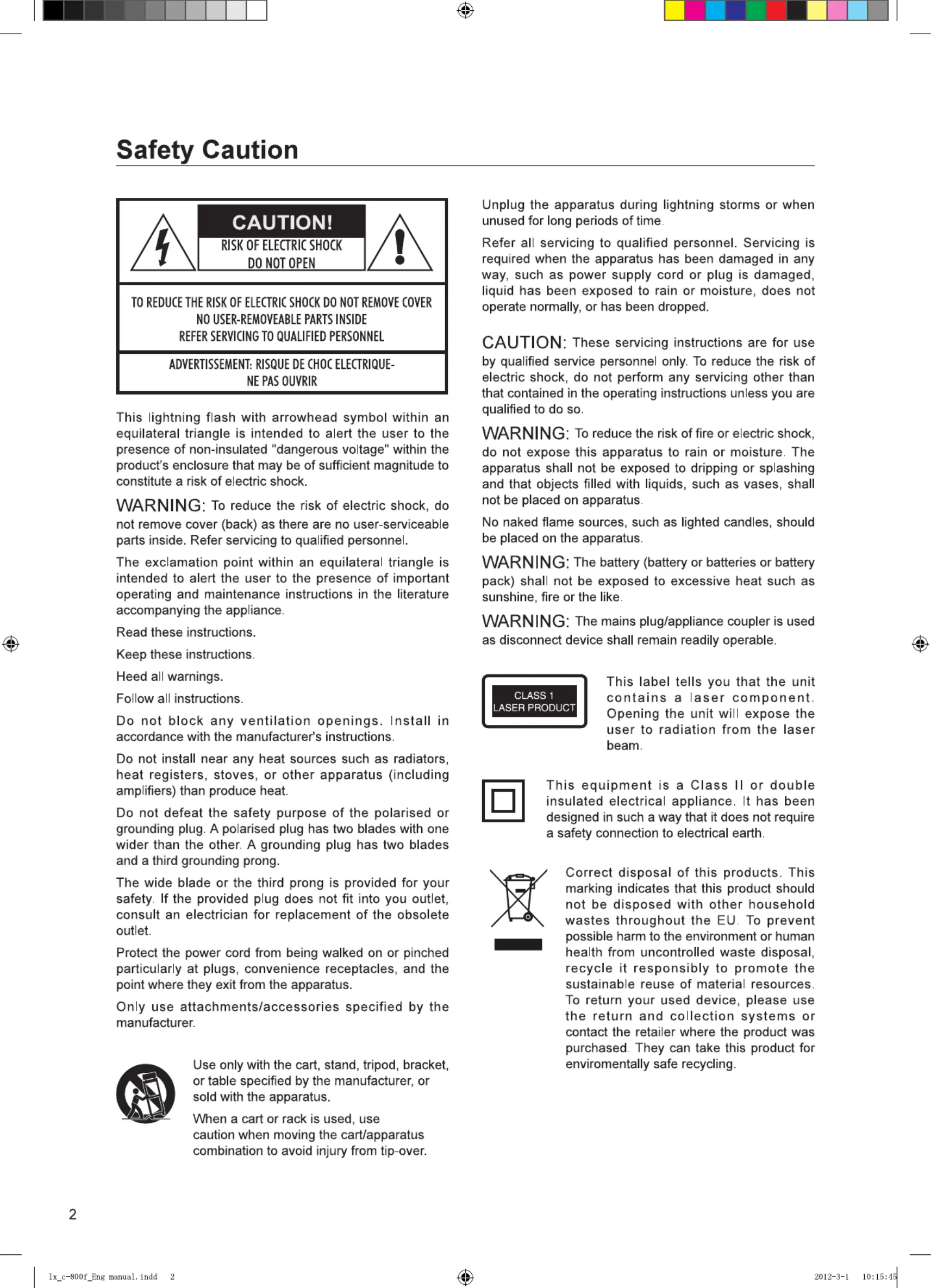 Safety Caution

CAUTION!
RISK OF ELECTRIC SHOCK
DO NOT OPEN

TO REDUCE THE RISK OF ELECTRIC SHOCK DO NOT REMOVE COVER
NO USER-REMOVEABLE PARTS INSIDE
REFER SERVICING TO QUALIFIED PERSONNEL

ADVERTISSEMENT: RISQUE DE CHOC ELECTRIQUE-
NE PAS OUVRIR

This lightning flash with arrowhead symbol within an equilateral triangle is intended to alert the user to the presence of non-insulated "dangerous voltage" within the product's enclosure that may be of sufficient magnitude to constitute a risk of electric shock.

WARNING: To reduce the risk of electric shock, do not remove cover (back) as there are no user-serviceable parts inside. Refer servicing to qualified personnel.

The exclamation point within an equilateral triangle is intended to alert the user to the presence of important operating and maintenance instructions in the literature accompanying the appliance.

Read these instructions.

Keep these instructions.

Heed all warnings.

Follow all instructions.

Do not block any ventilation openings. Install in accordance with the manufacturer's instructions.

Do not install near any heat sources such as radiators, heat registers, stoves, or other apparatus (including amplifiers) than produce heat.

Do not defeat the safety purpose of the polarised or grounding plug. A polarised plug has two blades with one wider than the other. A grounding plug has two blades and a third grounding prong.

The wide blade or the third prong is provided for your safety. If the provided plug does not fit into you outlet, consult an electrician for replacement of the obsolete outlet.

Protect the power cord from being walked on or pinched particularly at plugs, convenience receptacles, and the point where they exit from the apparatus.

Only use attachments/accessories specified by the manufacturer.

Use only with the cart, stand, tripod, bracket, or table specified by the manufacturer, or sold with the apparatus.

When a cart or rack is used, use caution when moving the cart/apparatus combination to avoid injury from tip-over.

Unplug the apparatus during lightning storms or when unused for long periods of time.

Refer all servicing to qualified personnel. Servicing is required when the apparatus has been damaged in any way, such as power supply cord or plug is damaged, liquid has been exposed to rain or moisture, does not operate normally, or has been dropped.

CAUTION: These servicing instructions are for use by qualified service personnel only. To reduce the risk of electric shock, do not perform any servicing other than that contained in the operating instructions unless you are qualified to do so.

WARNING: To reduce the risk of fire or electric shock, do not expose this apparatus to rain or moisture. The apparatus shall not be exposed to dripping or splashing and that objects filled with liquids, such as vases, shall not be placed on apparatus.

No naked flame sources, such as lighted candles, should be placed on the apparatus.

WARNING: The battery (battery or batteries or battery pack) shall not be exposed to excessive heat such as sunshine, fire or the like.

WARNING: The mains plug/appliance coupler is used as disconnect device shall remain readily operable.

CLASS 1
LASER PRODUCT

This label tells you that the unit contains a laser component. Opening the unit will expose the user to radiation from the laser beam.

This equipment is a Class II or double insulated electrical appliance. It has been designed in such a way that it does not require a safety connection to electrical earth.

Correct disposal of this products. This marking indicates that this product should not be disposed with other household wastes throughout the EU. To prevent possible harm to the environment or human health from uncontrolled waste disposal, recycle it responsibly to promote the sustainable reuse of material resources. To return your used device, please use the return and collection systems or contact the retailer where the product was purchased. They can take this product for enviromentally safe recycling.

2

lx_c-800f_Eng manual.indd 2

2012-3-1 10:15:45